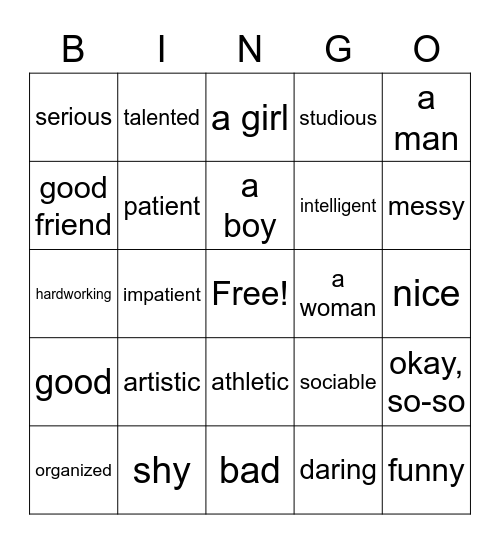 | B | I | N | G | O |
|---|---|---|---|---|
| serious | talented | a girl | studious | a man |
| good friend | patient | a boy | intelligent | messy |
| hardworking | impatient | Free! | a woman | nice |
| good | artistic | athletic | sociable | okay, so-so |
| organized | shy | bad | daring | funny |